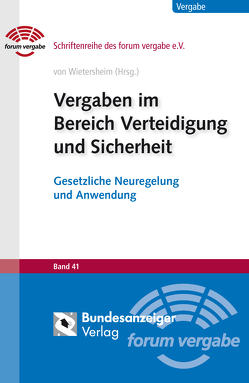 Vergabe

forum vergabe

Schriftenreihe des forum vergabe e.V.

von Wietersheim (Hrsg.)

Vergaben im Bereich Verteidigung und Sicherheit

Gesetzliche Neuregelung und Anwendung

Band 41

Bundesanzeiger Verlag

forum vergabe